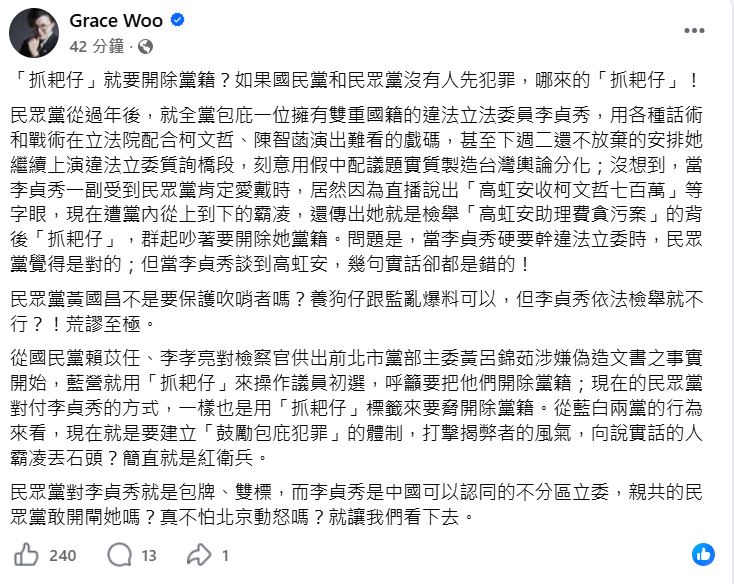 Grace Woo
42 分鐘 ·

「抓耙仔」就要開除黨籍？如果國民黨和民眾黨沒有人先犯罪，哪來的「抓耙仔」！

民眾黨從過年後，就全黨包庇一位擁有雙重國籍的違法立法委員李貞秀，用各種話術和戰術在立法院配合柯文哲、陳智菡演出難看的戲碼，甚至下週二還不放棄的安排她繼續上演違法立委質詢橋段，刻意用假中配議題實質製造台灣輿論分化；沒想到，當李貞秀一副受到民眾黨肯定愛戴時，居然因為直播說出「高虹安收柯文哲七百萬」等字眼，現在遭黨內從上到下的霸凌，還傳出她就是檢舉「高虹安助理費貪污案」的背後「抓耙仔」，群起吵著要開除她黨籍。問題是，當李貞秀硬要幹違法立委時，民眾黨覺得是對的；但當李貞秀談到高虹安，幾句實話卻都是錯的！

民眾黨黃國昌不是要保護吹哨者嗎？養狗仔跟監亂爆料可以，但李貞秀依法檢舉就不行？！荒謬至極。

從國民黨賴苡任、李孝亮對檢察官供出前北市黨部主委黃呂錦茹涉嫌偽造文書之事實開始，藍營就用「抓耙仔」來操作議員初選，呼籲要把他們開除黨籍；現在的民眾黨對付李貞秀的方式，一樣也是用「抓耙仔」標籤來要脅開除黨籍。從藍白兩黨的行為來看，現在就是要建立「鼓勵包庇犯罪」的體制，打擊揭弊者的風氣，向說實話的人霸凌丟石頭？簡直就是紅衛兵。

民眾黨對李貞秀就是包牌、雙標，而李貞秀是中國可以認同的不分區立委，親共的民眾黨敢開鍘她嗎？真不怕北京動怒嗎？就讓我們看下去。

240 13 1